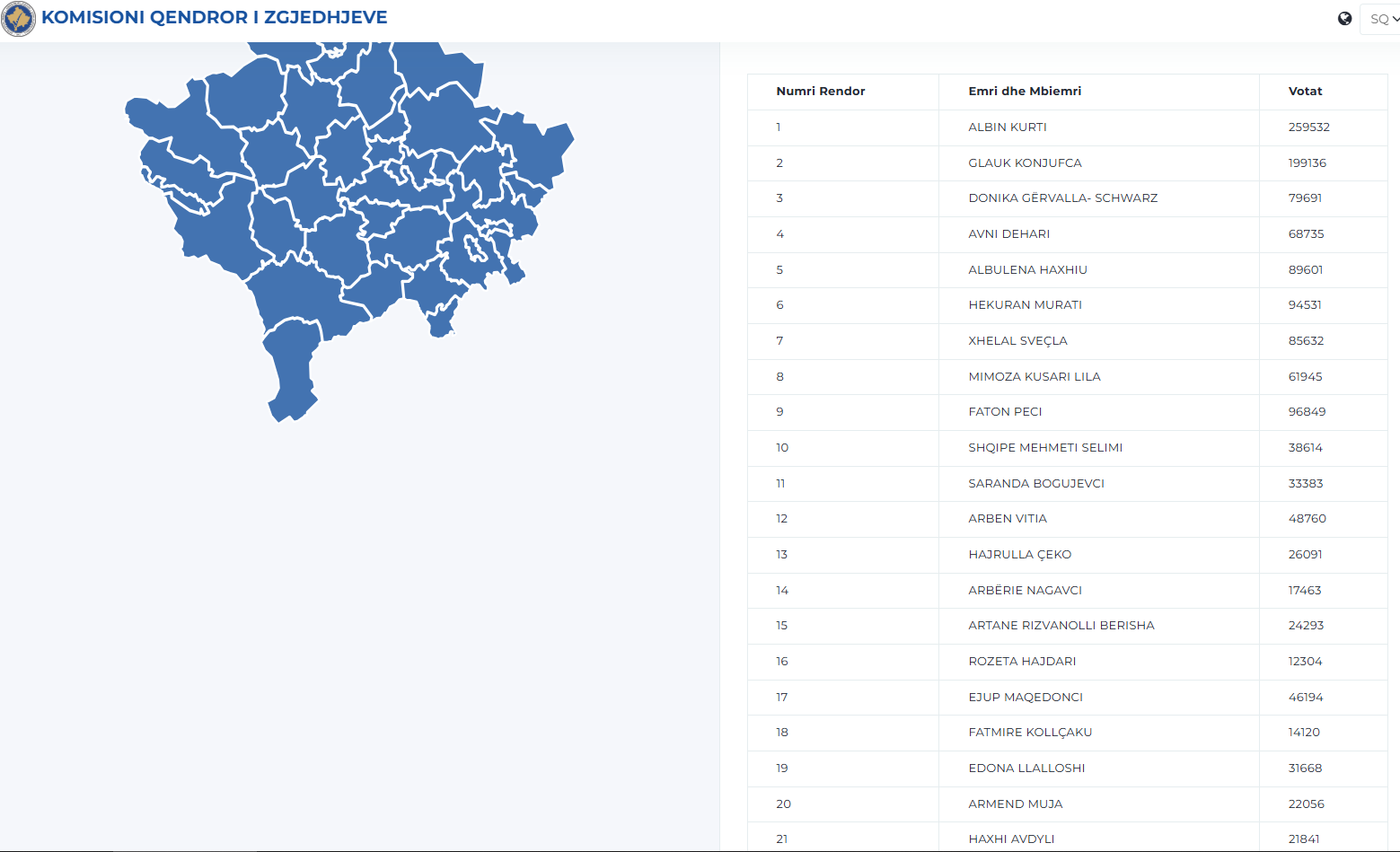 KOMISIONI QENDROR I ZGJEDHJEVE

SQ

| Numri Rendor | Emri dhe Mbiemri | Votat |
|---|---|---|
| 1 | ALBIN KURTI | 259532 |
| 2 | GLAUK KONJUFCA | 199136 |
| 3 | DONIKA GËRVALLA- SCHWARZ | 79691 |
| 4 | AVNI DEHARI | 68735 |
| 5 | ALBULENA HAXHIU | 89601 |
| 6 | HEKURAN MURATI | 94531 |
| 7 | XHELAL SVEÇLA | 85632 |
| 8 | MIMOZA KUSARI LILA | 61945 |
| 9 | FATON PECI | 96849 |
| 10 | SHQIPE MEHMETI SELIMI | 38614 |
| 11 | SARANDA BOGUJEVCI | 33383 |
| 12 | ARBEN VITIA | 48760 |
| 13 | HAJRULLA ÇEKO | 26091 |
| 14 | ARBËRIE NAGAVCI | 17463 |
| 15 | ARTANE RIZVANOLLI BERISHA | 24293 |
| 16 | ROZETA HAJDARI | 12304 |
| 17 | EJUP MAQEDONCI | 46194 |
| 18 | FATMIRE KOLLÇAKU | 14120 |
| 19 | EDONA LLALLOSHI | 31668 |
| 20 | ARMEND MUJA | 22056 |
| 21 | HAXHI AVDYLI | 21841 |